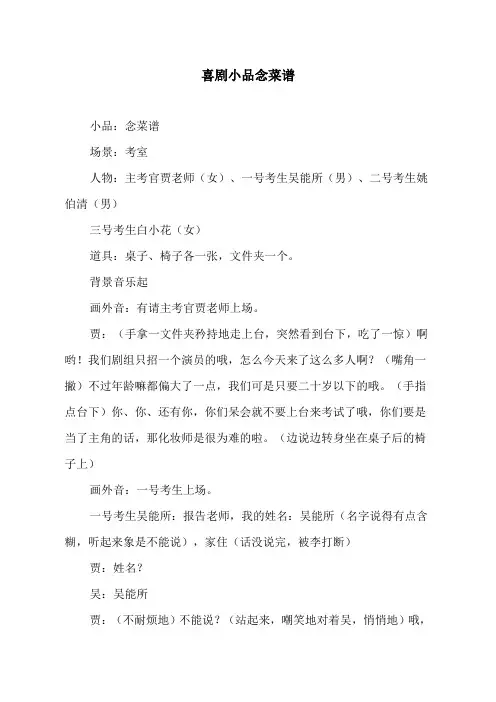 喜剧小品念菜谱

小品：念菜谱

场景：考室

人物：主考官贾老师（女）、一号考生吴能所（男）、二号考生姚伯清（男）

三号考生白小花（女）

道具：桌子、椅子各一张，文件夹一个。

背景音乐起

画外音：有请主考官贾老师上场。

贾：（手拿一文件夹矜持地走上台，突然看到台下，吃了一惊）啊哟！我们剧组只招一个演员的哦，怎么今天来了这么多人啊？（嘴角一撇）不过年龄嘛都偏大了一点，我们可是只要二十岁以下的哦。（手指点台下）你、你、还有你，你们呆会就不要上台来考试了哦，你们要是当了主角的话，那化妆师是很为难的啦。（边说边转身坐在桌子后的椅子上）

画外音：一号考生上场。

一号考生吴能所：报告老师，我的姓名：吴能所（名字说得有点含糊，听起来象是不能说），家住（话没说完，被李打断）

贾：姓名？

吴：吴能所

贾：（不耐烦地）不能说？（站起来，嘲笑地对着吴，悄悄地）哦，